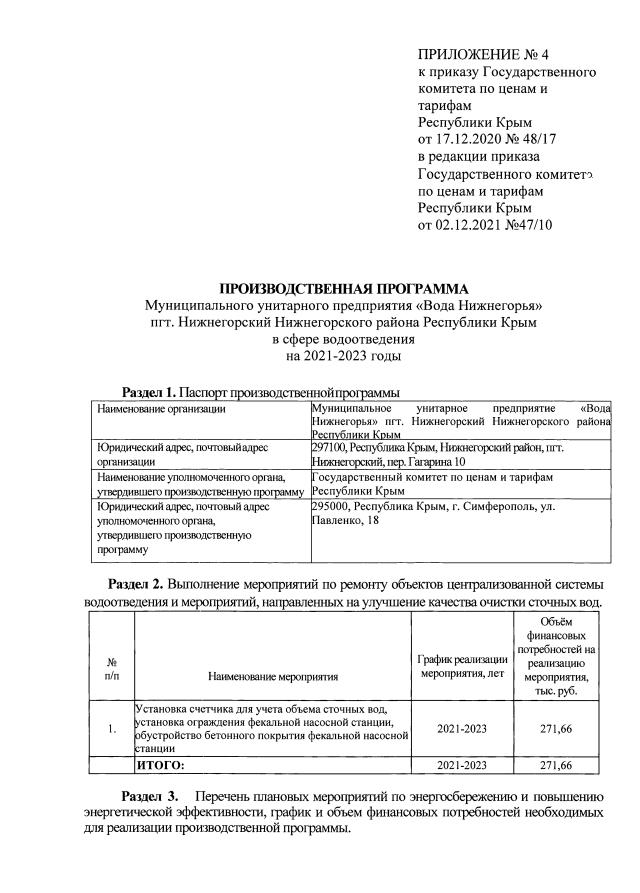 ПРИЛОЖЕНИЕ № 4
к приказу Государственного комитета по ценам и тарифам
Республики Крым
от 17.12.2020 № 48/17
в редакции приказа
Государственного комитета по ценам и тарифам
Республики Крым
от 02.12.2021 №47/10

ПРОИЗВОДСТВЕННАЯ ПРОГРАММА
Муниципального унитарного предприятия «Вода Нижнегорья»
пгт. Нижнегорский Нижнегорского района Республики Крым
в сфере водоотведения
на 2021-2023 годы

Раздел 1. Паспорт производственной программы

| Наименование организации | Муниципальное унитарное предприятие «Вода Нижнегорья» пгт. Нижнегорский Нижнегорского района Республики Крым |
|---|---|
| Юридический адрес, почтовый адрес организации | 297100, Республика Крым, Нижнегорский район, пгт. Нижнегорский, пер. Гагарина 10 |
| Наименование уполномоченного органа, утвердившего производственную программу | Государственный комитет по ценам и тарифам Республики Крым |
| Юридический адрес, почтовый адрес уполномоченного органа, утвердившего производственную программу | 295000, Республика Крым, г. Симферополь, ул. Павленко, 18 |

Раздел 2. Выполнение мероприятий по ремонту объектов централизованной системы водоотведения и мероприятий, направленных на улучшение качества очистки сточных вод.

| № п/п | Наименование мероприятия | График реализации мероприятия, лет | Объём финансовых потребностей на реализацию мероприятия, тыс. руб. |
|---|---|---|---|
| 1. | Установка счетчика для учета объема сточных вод, установка ограждения фекальной насосной станции, обустройство бетонного покрытия фекальной насосной станции | 2021-2023 | 271,66 |
| | ИТОГО: | 2021-2023 | 271,66 |

Раздел 3. Перечень плановых мероприятий по энергосбережению и повышению энергетической эффективности, график и объем финансовых потребностей необходимых для реализации производственной программы.